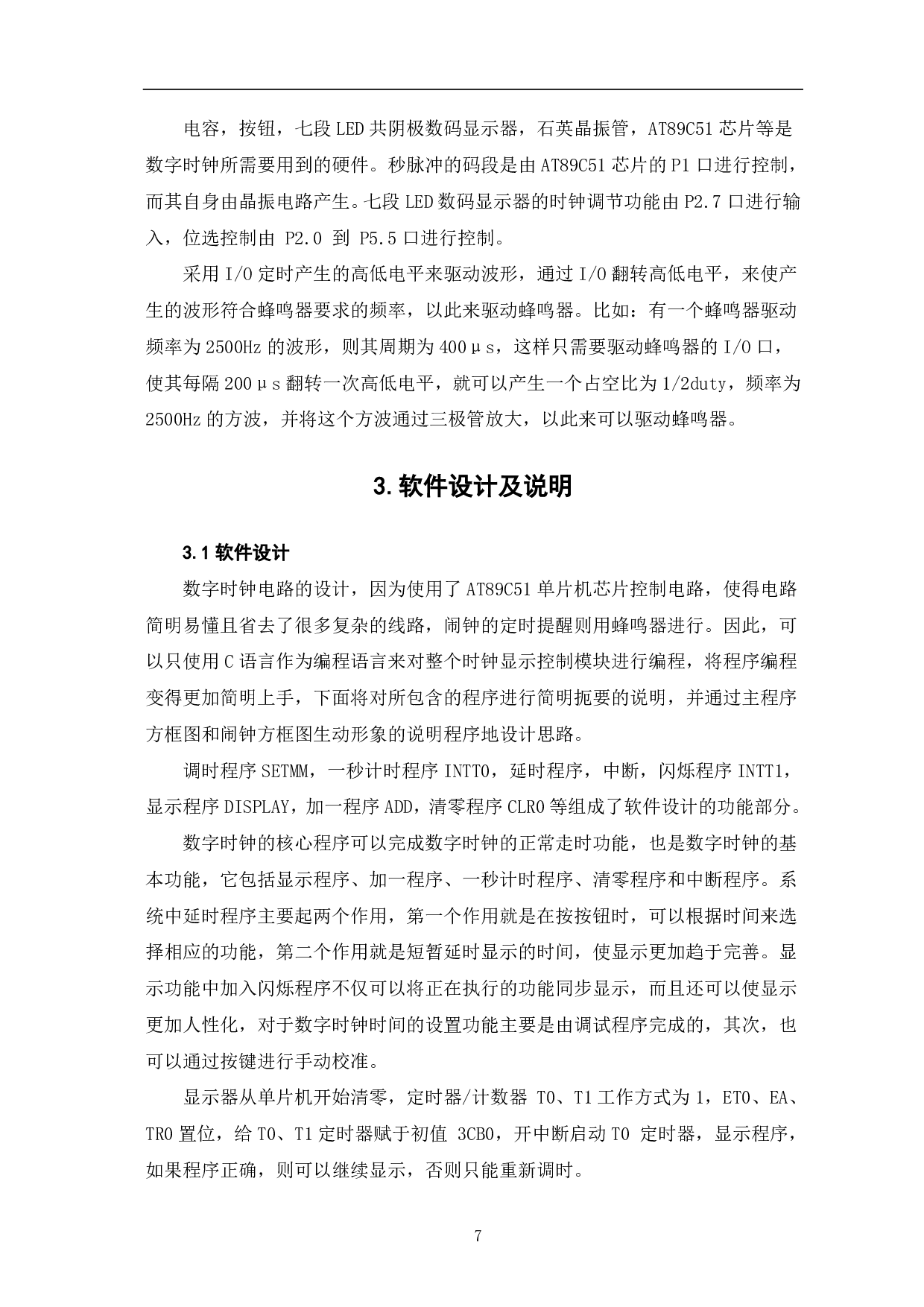 电容，按钮，七段 LED 共阴极数码显示器，石英晶振管，AT89C51 芯片等是数字时钟所需要用到的硬件。秒脉冲的码段是由 AT89C51 芯片的 P1 口进行控制，而其自身由晶振电路产生。七段 LED 数码显示器的时钟调节功能由 P2.7 口进行输入，位选控制由 P2.0 到 P5.5 口进行控制。

采用 I/O 定时产生的高低电平来驱动波形，通过 I/O 翻转高低电平，来使产生的波形符合蜂鸣器要求的频率，以此来驱动蜂鸣器。比如：有一个蜂鸣器驱动频率为 2500Hz 的波形，则其周期为 400μs，这样只需要驱动蜂鸣器的 I/O 口，使其每隔 200μs 翻转一次高低电平，就可以产生一个占空比为 1/2duty，频率为 2500Hz 的方波，并将这个方波通过三极管放大，以此来可以驱动蜂鸣器。

3.软件设计及说明

3.1 软件设计

数字时钟电路的设计，因为使用了 AT89C51 单片机芯片控制电路，使得电路简明易懂且省去了很多复杂的线路，闹钟的定时提醒则用蜂鸣器进行。因此，可以只使用 C 语言作为编程语言来对整个时钟显示控制模块进行编程，将程序编程变得更加简明上手，下面将对所包含的程序进行简明扼要的说明，并通过主程序方框图和闹钟方框图生动形象的说明程序地设计思路。

调时程序 SETMM，一秒计时程序 INTT0，延时程序，中断，闪烁程序 INTT1，显示程序 DISPLAY，加一程序 ADD，清零程序 CLR0 等组成了软件设计的功能部分。

数字时钟的核心程序可以完成数字时钟的正常走时功能，也是数字时钟的基本功能，它包括显示程序、加一程序、一秒计时程序、清零程序和中断程序。系统中延时程序主要起两个作用，第一个作用就是在按按钮时，可以根据时间来选择相应的功能，第二个作用就是短暂延时显示的时间，使显示更加趋于完善。显示功能中加入闪烁程序不仅可以将正在执行的功能同步显示，而且还可以使显示更加人性化，对于数字时钟时间的设置功能主要是由调试程序完成的，其次，也可以通过按键进行手动校准。

显示器从单片机开始清零，定时器/计数器 T0、T1 工作方式为 1，ET0、EA、TR0 置位，给 T0、T1 定时器赋于初值 3CB0，开中断启动 T0 定时器，显示程序，如果程序正确，则可以继续显示，否则只能重新调时。

7